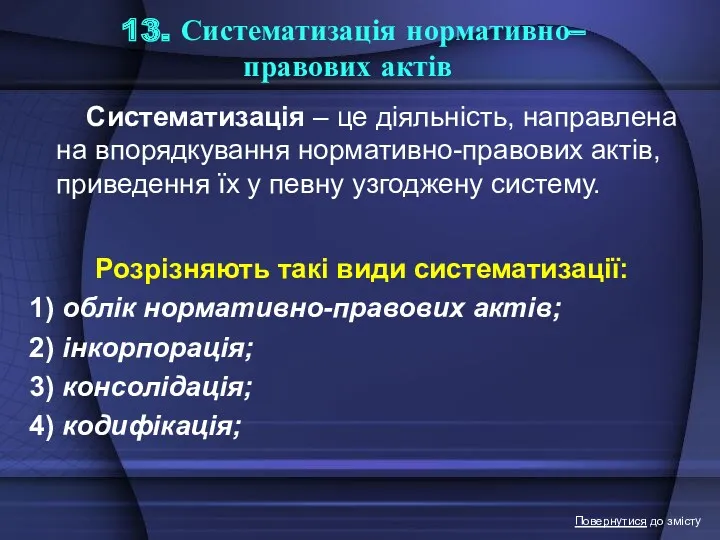 13. Систематизація нормативно–правових актів

Систематизація – це діяльність, направлена на впорядкування нормативно-правових актів, приведення їх у певну узгоджену систему.

Розрізняють такі види систематизації:
1) облік нормативно-правових актів;
2) інкорпорація;
3) консолідація;
4) кодифікація;

Повернутися до змісту